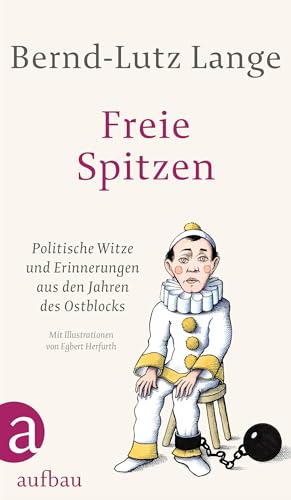 Bernd-Lutz Lange

Freie Spitzen

Politische Witze und Erinnerungen aus den Jahren des Ostblocks

Mit Illustrationen von Egbert Herfurth

a

aufbau